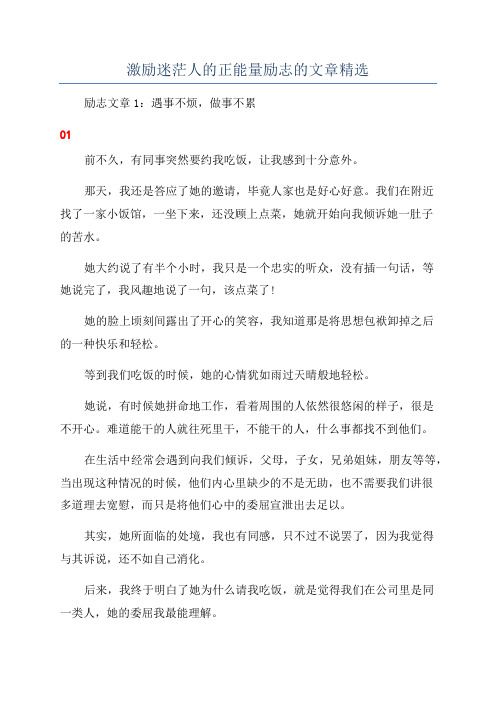 激励迷茫人的正能量励志的文章精选

励志文章 1：遇事不烦，做事不累

01

前不久，有同事突然要约我吃饭，让我感到十分意外。

那天，我还是答应了她的邀请，毕竟人家也是好心好意。我们在附近找了一家小饭馆，一坐下来，还没顾上点菜，她就开始向我倾诉她一肚子的苦水。

她大约说了有半个小时，我只是一个忠实的听众，没有插一句话，等她说完了，我风趣地说了一句，该点菜了！

她的脸上顷刻间露出了开心的笑容，我知道那是将思想包袱卸掉之后的一种快乐和轻松。

等到我们吃饭的时候，她的心情犹如雨过天晴般地轻松。

她说，有时候她拼命地工作，看着周围的人依然很悠闲的样子，很是不开心。难道能干的人就往死里干，不能干的人，什么事都找不到他们。

在生活中经常会遇到向我们倾诉，父母，子女，兄弟姐妹，朋友等等，当出现这种情况的时候，他们内心里缺少的不是无助，也不需要我们讲很多道理去宽慰，而只是将他们心中的委屈宣泄出去足以。

其实，她所面临的处境，我也有同感，只不过不说罢了，因为我觉得与其诉说，还不如自己消化。

后来，我终于明白了她为什么请我吃饭，就是觉得我们在公司里是同一类人，她的委屈我最能理解。